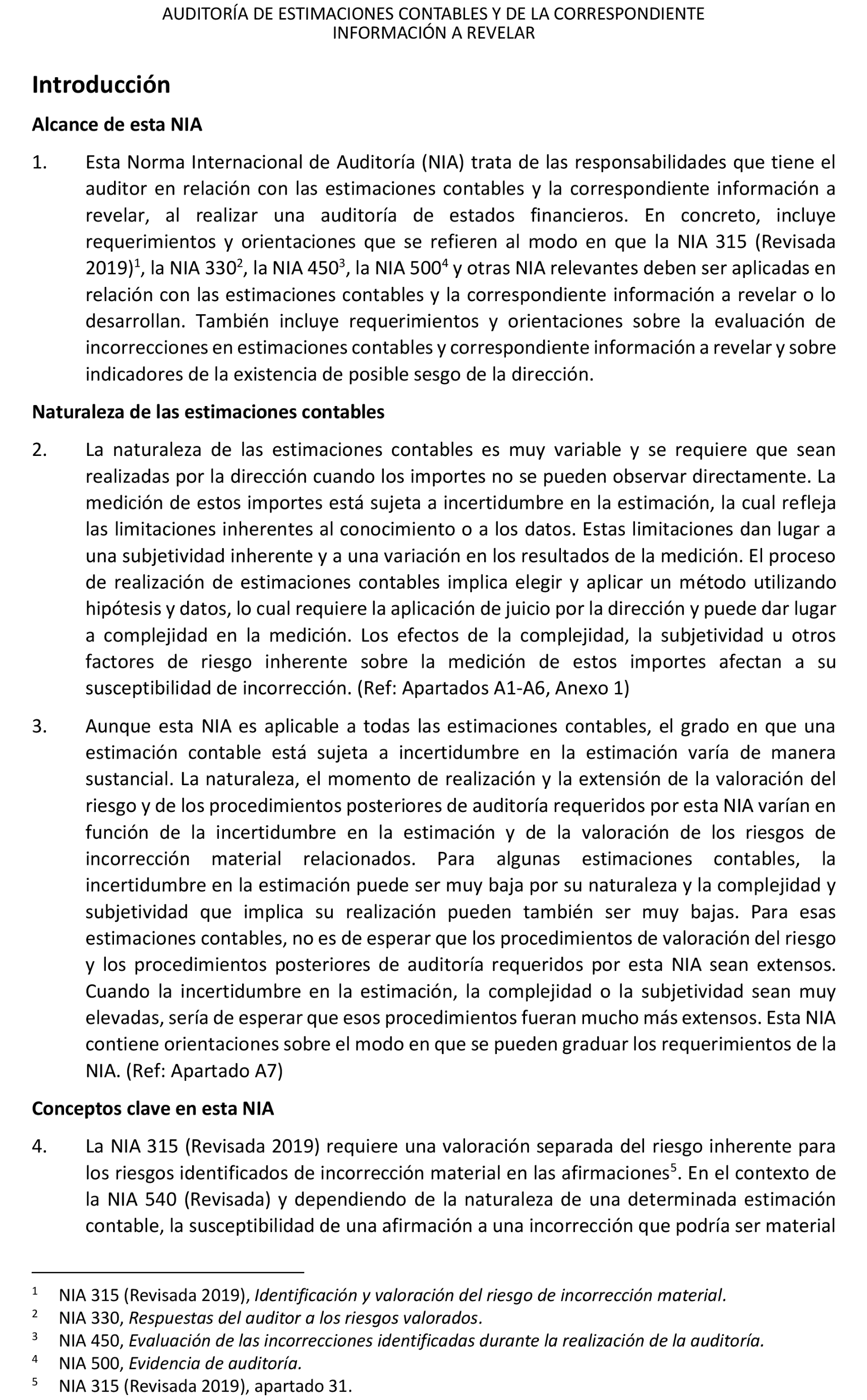 AUDITORÍA DE ESTIMACIONES CONTABLES Y DE LA CORRESPONDIENTE INFORMACIÓN A REVELAR

Introducción

Alcance de esta NIA

1. Esta Norma Internacional de Auditoría (NIA) trata de las responsabilidades que tiene el auditor en relación con las estimaciones contables y la correspondiente información a revelar, al realizar una auditoría de estados financieros. En concreto, incluye requerimientos y orientaciones que se refieren al modo en que la NIA 315 (Revisada 2019)$^1$, la NIA 330$^2$, la NIA 450$^3$, la NIA 500$^4$ y otras NIA relevantes deben ser aplicadas en relación con las estimaciones contables y la correspondiente información a revelar o lo desarrollan. También incluye requerimientos y orientaciones sobre la evaluación de incorrecciones en estimaciones contables y correspondiente información a revelar y sobre indicadores de la existencia de posible sesgo de la dirección.

Naturaleza de las estimaciones contables

2. La naturaleza de las estimaciones contables es muy variable y se requiere que sean realizadas por la dirección cuando los importes no se pueden observar directamente. La medición de estos importes está sujeta a incertidumbre en la estimación, la cual refleja las limitaciones inherentes al conocimiento o a los datos. Estas limitaciones dan lugar a una subjetividad inherente y a una variación en los resultados de la medición. El proceso de realización de estimaciones contables implica elegir y aplicar un método utilizando hipótesis y datos, lo cual requiere la aplicación de juicio por la dirección y puede dar lugar a complejidad en la medición. Los efectos de la complejidad, la subjetividad u otros factores de riesgo inherente sobre la medición de estos importes afectan a su susceptibilidad de incorrección. (Ref: Apartados A1-A6, Anexo 1)

3. Aunque esta NIA es aplicable a todas las estimaciones contables, el grado en que una estimación contable está sujeta a incertidumbre en la estimación varía de manera sustancial. La naturaleza, el momento de realización y la extensión de la valoración del riesgo y de los procedimientos posteriores de auditoría requeridos por esta NIA varían en función de la incertidumbre en la estimación y de la valoración de los riesgos de incorrección material relacionados. Para algunas estimaciones contables, la incertidumbre en la estimación puede ser muy baja por su naturaleza y la complejidad y subjetividad que implica su realización pueden también ser muy bajas. Para esas estimaciones contables, no es de esperar que los procedimientos de valoración del riesgo y los procedimientos posteriores de auditoría requeridos por esta NIA sean extensos. Cuando la incertidumbre en la estimación, la complejidad o la subjetividad sean muy elevadas, sería de esperar que esos procedimientos fueran mucho más extensos. Esta NIA contiene orientaciones sobre el modo en que se pueden graduar los requerimientos de la NIA. (Ref: Apartado A7)

Conceptos clave en esta NIA

4. La NIA 315 (Revisada 2019) requiere una valoración separada del riesgo inherente para los riesgos identificados de incorrección material en las afirmaciones$^5$. En el contexto de la NIA 540 (Revisada) y dependiendo de la naturaleza de una determinada estimación contable, la susceptibilidad de una afirmación a una incorrección que podría ser material

$^1$ NIA 315 (Revisada 2019), Identificación y valoración del riesgo de incorrección material.
$^2$ NIA 330, Respuestas del auditor a los riesgos valorados.
$^3$ NIA 450, Evaluación de las incorrecciones identificadas durante la realización de la auditoría.
$^4$ NIA 500, Evidencia de auditoría.
$^5$ NIA 315 (Revisada 2019), apartado 31.